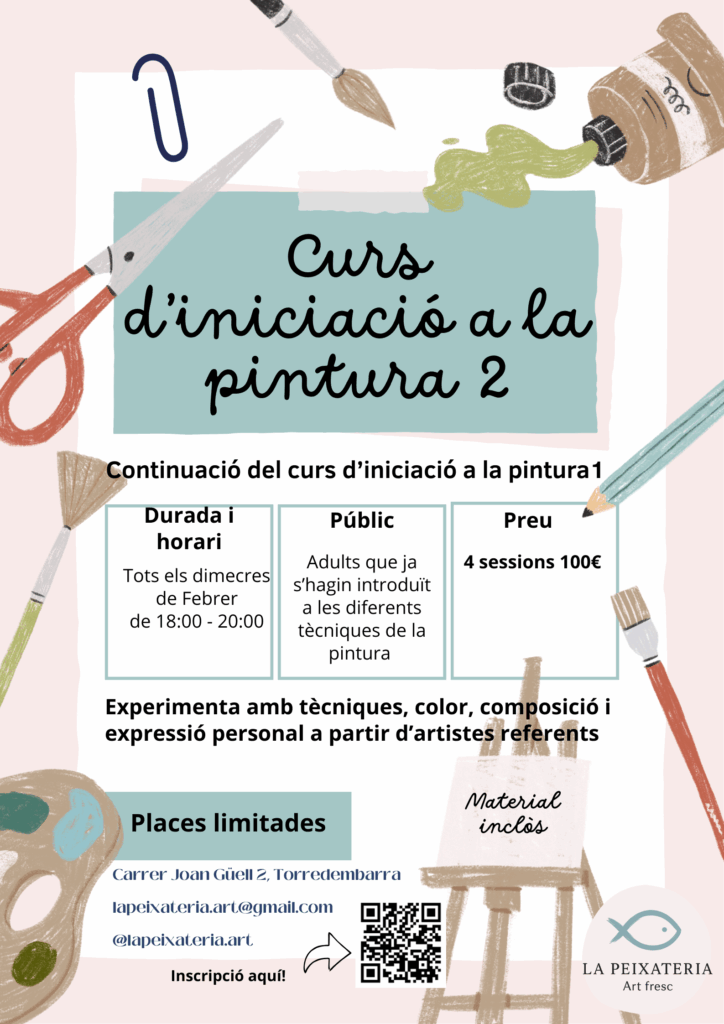 Curs d'iniciació a la pintura 2

Continuació del curs d'iniciació a la pintura1

Durada i horari

Tots els dimecres de Febrer de 18:00 - 20:00

Públic

Adults que ja s'hagin introduït a les diferents tècniques de la pintura

Preu

4 sessions 100€

Experimenta amb tècniques, color, composició i expressió personal a partir d'artistes referents

Places limitades

Material inclòs

Carrer Joan Güell 2, Torredembarra

lapeixateria.art@gmail.com

@lapeixateria.art

Inscripció aquí!

LA PEIXATERIA
Art fresc